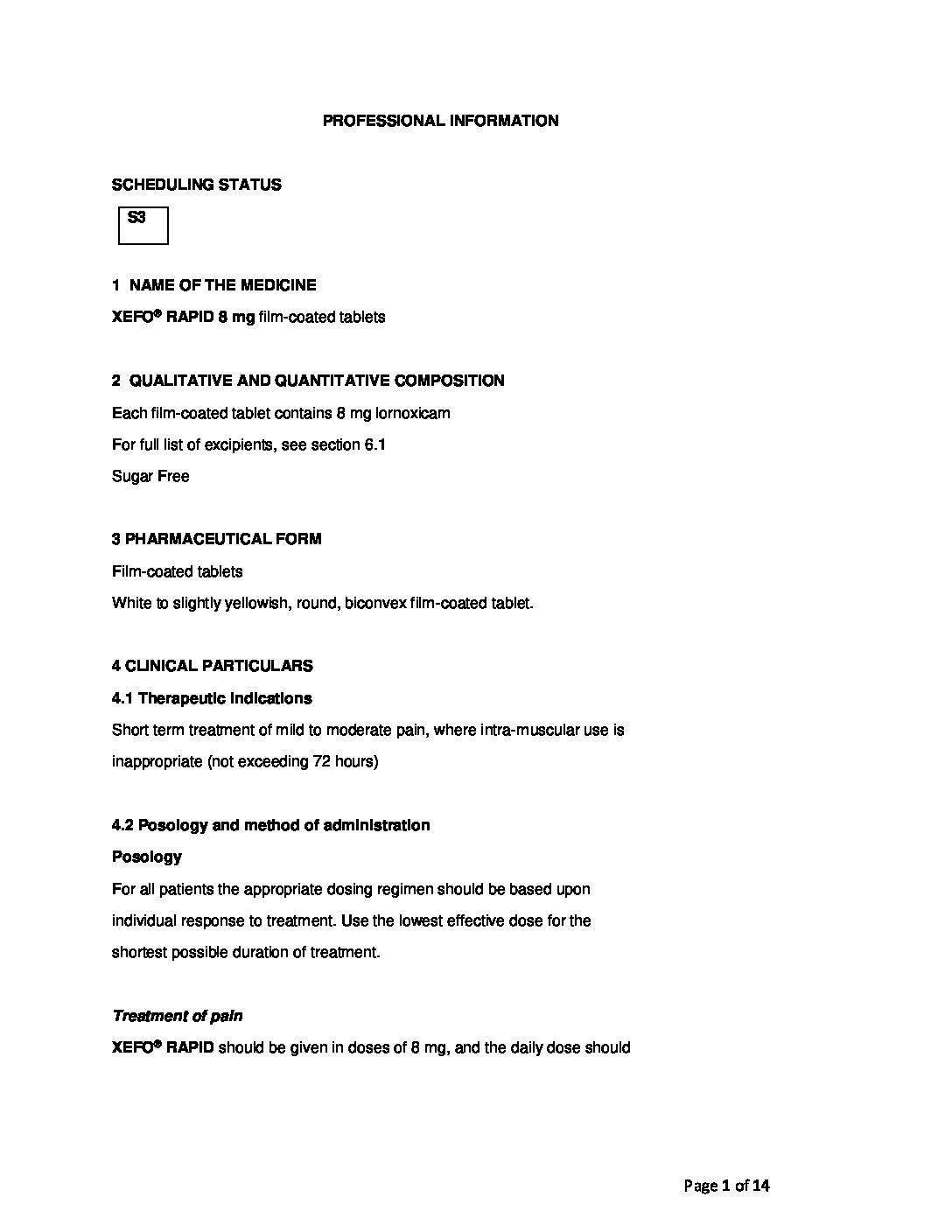 PROFESSIONAL INFORMATION

SCHEDULING STATUS

S3

1 NAME OF THE MEDICINE

XEFO® RAPID 8 mg film-coated tablets

2 QUALITATIVE AND QUANTITATIVE COMPOSITION

Each film-coated tablet contains 8 mg lornoxicam

For full list of excipients, see section 6.1

Sugar Free

3 PHARMACEUTICAL FORM

Film-coated tablets

White to slightly yellowish, round, biconvex film-coated tablet.

4 CLINICAL PARTICULARS

4.1 Therapeutic indications

Short term treatment of mild to moderate pain, where intra-muscular use is inappropriate (not exceeding 72 hours)

4.2 Posology and method of administration

Posology

For all patients the appropriate dosing regimen should be based upon individual response to treatment. Use the lowest effective dose for the shortest possible duration of treatment.

Treatment of pain

XEFO® RAPID should be given in doses of 8 mg, and the daily dose should

Page 1 of 14